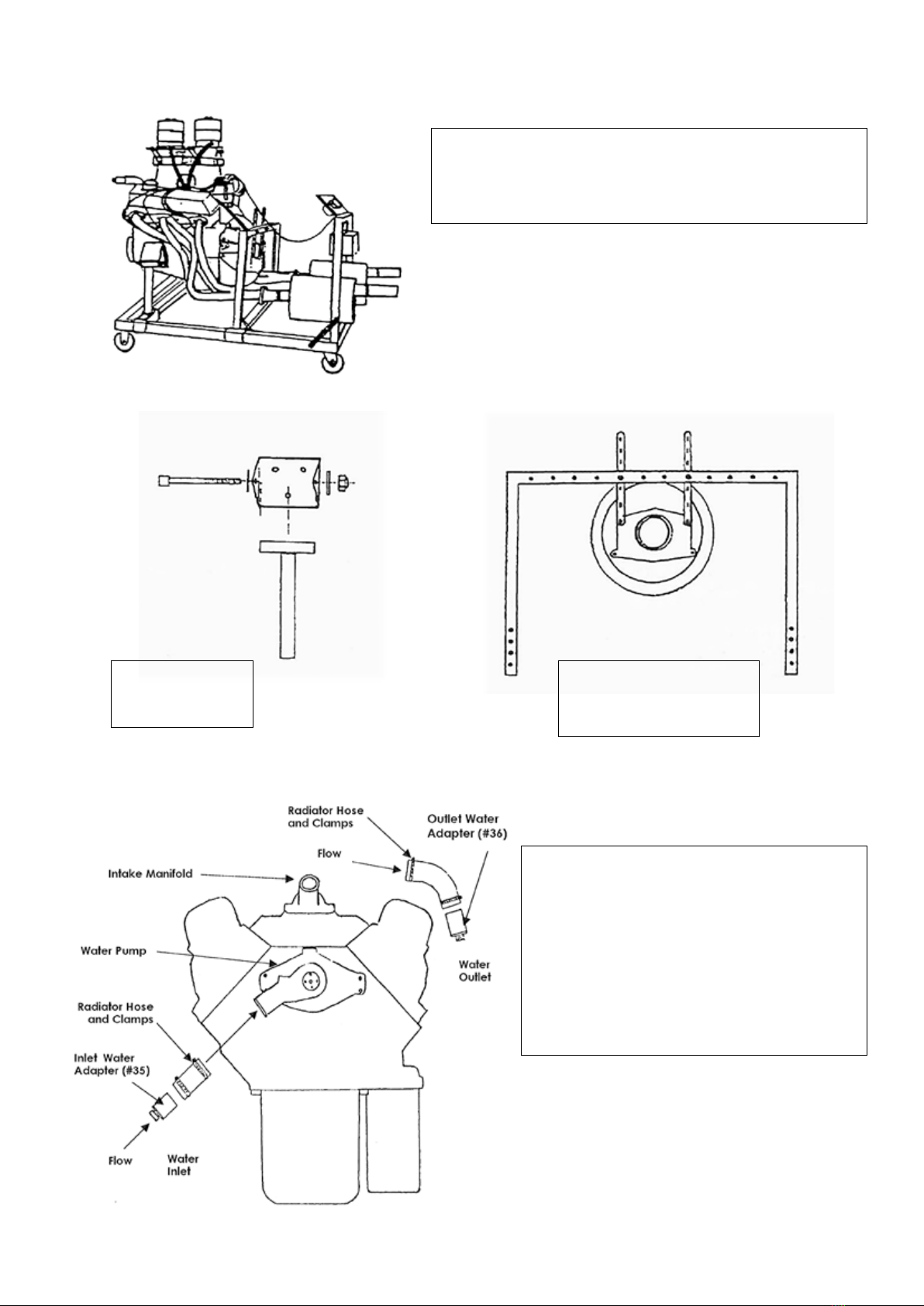 Radiator Hose and Clamps

Outlet Water Adapter (#36)

Flow

Intake Manifold

Water Pump

Water Outlet

Radiator Hose and Clamps

Inlet Water Adapter (#35)

Flow

Water Inlet